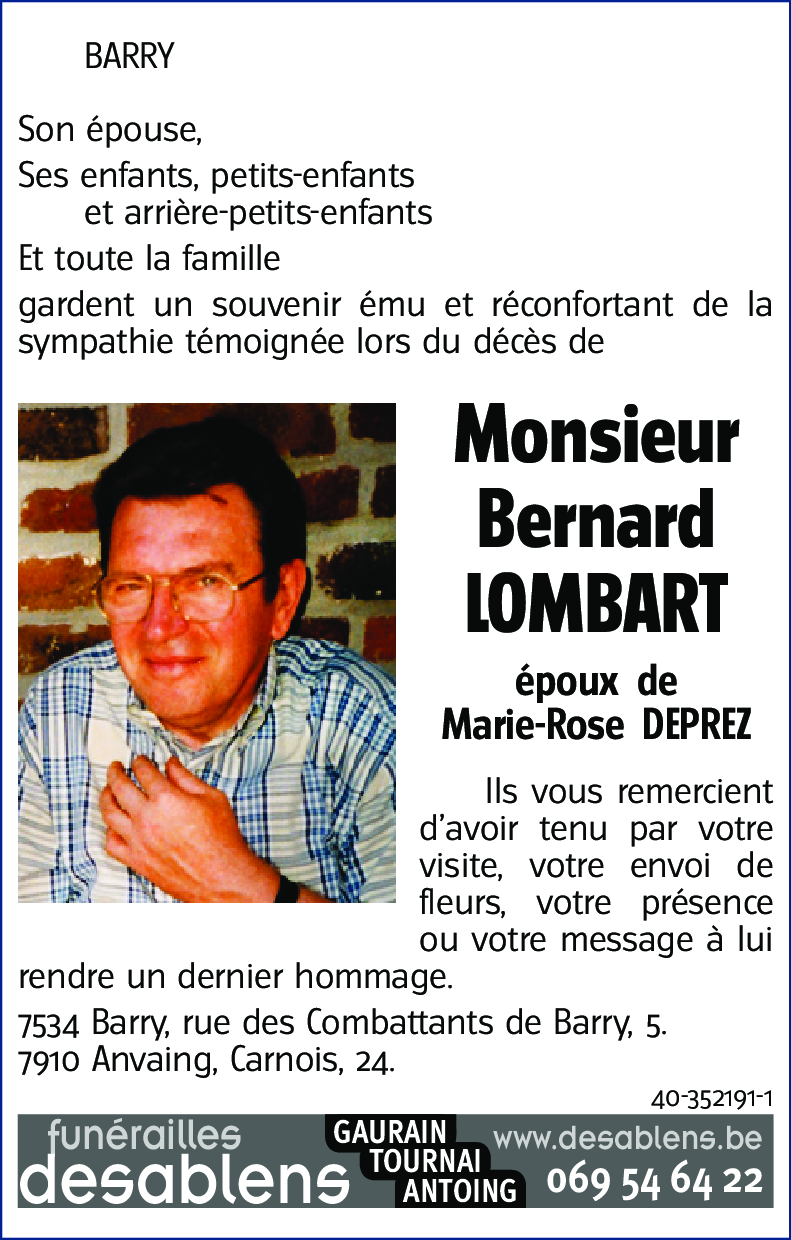 BARRY

Son épouse,
Ses enfants, petits-enfants
et arrière-petits-enfants
Et toute la famille

gardent un souvenir ému et réconfortant de la sympathie témoignée lors du décès de

Monsieur
Bernard
LOMBART

époux de
Marie-Rose DEPREZ

Ils vous remercient d'avoir tenu par votre visite, votre envoi de fleurs, votre présence ou votre message à lui rendre un dernier hommage.

7534 Barry, rue des Combattants de Barry, 5.
7910 Anvaing, Carnois, 24.

40-352191-1

funérailles
desablens

GAURAIN
TOURNAI
ANTOING

www.desablens.be
069 54 64 22